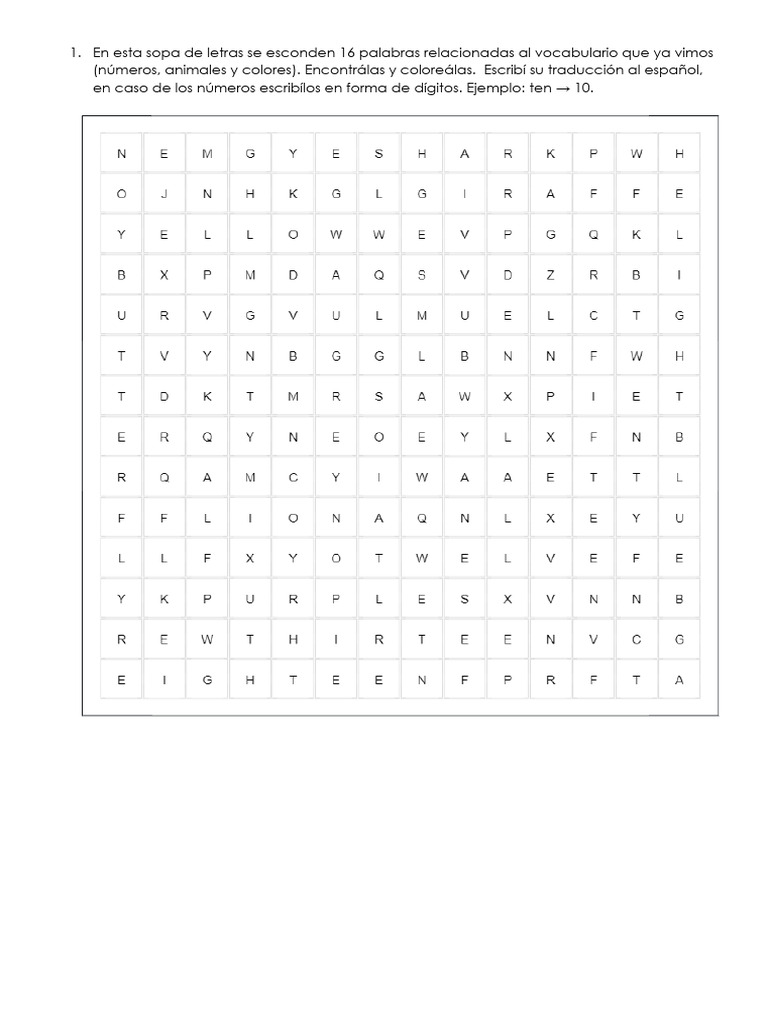 1. En esta sopa de letras se esconden 16 palabras relacionadas al vocabulario que ya vimos (números, animales y colores). Encontrálas y coloreálas. Escribí su traducción al español, en caso de los números escribílos en forma de dígitos. Ejemplo: ten → 10.

| N | E | M | G | Y | E | S | H | A | R | K | P | W | H |
|---|---|---|---|---|---|---|---|---|---|---|---|---|---|
| O | J | N | H | K | G | L | G | I | R | A | F | F | E |
| Y | E | L | L | O | W | W | E | V | P | G | Q | K | L |
| B | X | P | M | D | A | Q | S | V | D | Z | R | B | I |
| U | R | V | G | V | U | L | M | U | E | L | C | T | G |
| T | V | Y | N | B | G | G | L | B | N | N | F | W | H |
| T | D | K | T | M | R | S | A | W | X | P | I | E | T |
| E | R | Q | Y | N | E | O | E | Y | L | X | F | N | B |
| R | Q | A | M | C | Y | I | W | A | A | E | T | T | L |
| F | F | L | I | O | N | A | Q | N | L | X | E | Y | U |
| L | L | F | X | Y | O | T | W | E | L | V | E | F | E |
| Y | K | P | U | R | P | L | E | S | X | V | N | N | B |
| R | E | W | T | H | I | R | T | E | E | N | V | C | G |
| E | I | G | H | T | E | E | N | F | P | R | F | T | A |